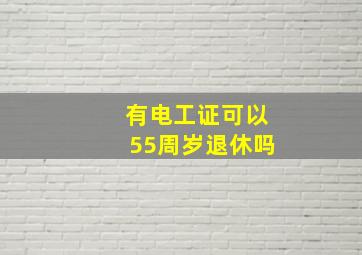 有电工证可以
55周岁退休吗